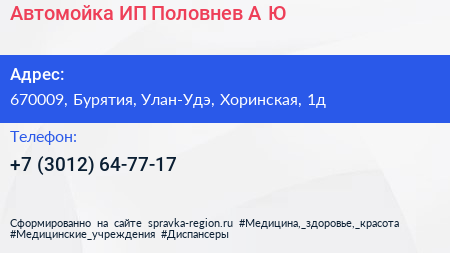 Автомойка ИП Половнев А Ю

Адрес:
670009, Бурятия, Улан-Удэ, Хоринская, 1д

Телефон:
+7 (3012) 64-77-17

Сформированно на сайте spravka-region.ru #Медицина,_здоровье,_красота #Медицинские_учреждения #Диспансеры